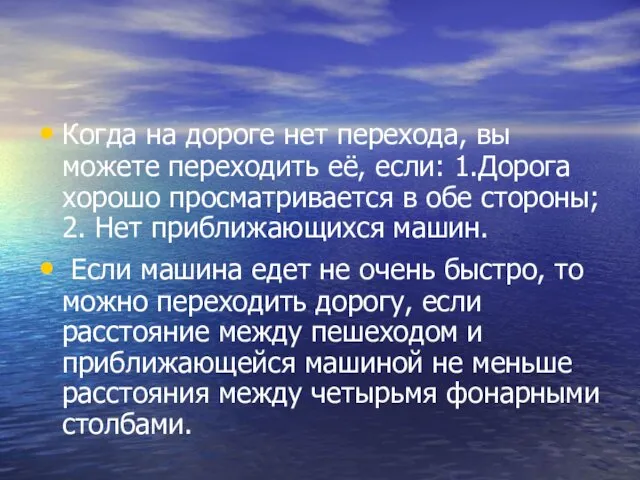 • Когда на дороге нет перехода, вы можете переходить её, если: 1.Дорога хорошо просматривается в обе стороны; 2. Нет приближающихся машин.

• Если машина едет не очень быстро, то можно переходить дорогу, если расстояние между пешеходом и приближающейся машиной не меньше расстояния между четырьмя фонарными столбами.